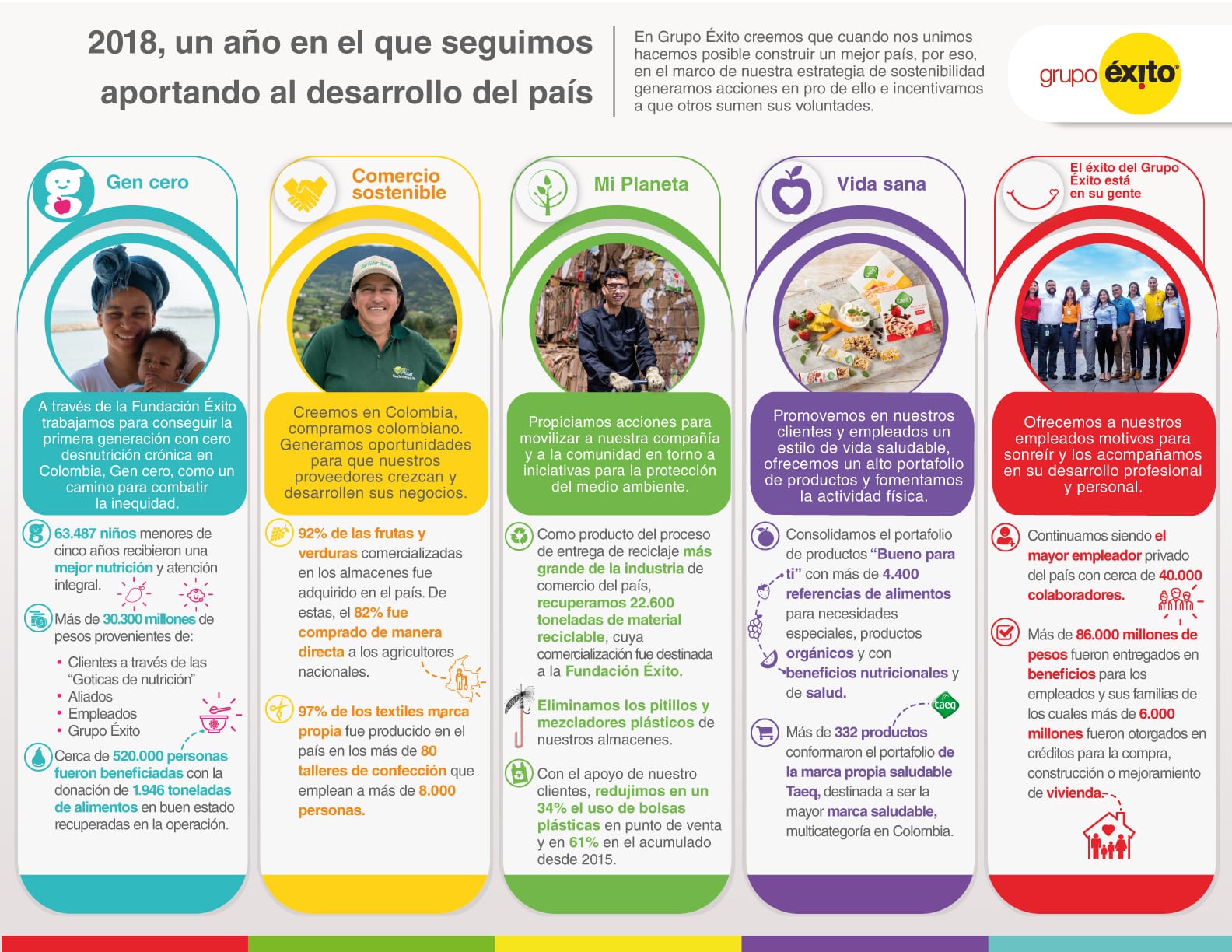 2018, un año en el que seguimos aportando al desarrollo del país

En Grupo Éxito creemos que cuando nos unimos hacemos posible construir un mejor país, por eso, en el marco de nuestra estrategia de sostenibilidad generamos acciones en pro de ello e incentivamos a que otros sumen sus voluntades.

grupo éxito

Gen cero

A través de la Fundación Éxito trabajamos para conseguir la primera generación con cero desnutrición crónica en Colombia, Gen cero, como un camino para combatir la inequidad.

63.487 niños menores de cinco años recibieron una mejor nutrición y atención integral.

Más de 30.300 millones de pesos provenientes de:

• Clientes a través de las "Goticas de nutrición"
• Aliados
• Empleados
• Grupo Éxito

Cerca de 520.000 personas fueron beneficiadas con la donación de 1.946 toneladas de alimentos en buen estado recuperadas en la operación.

Comercio sostenible

Creemos en Colombia, compramos colombiano. Generamos oportunidades para que nuestros proveedores crezcan y desarrollen sus negocios.

92% de las frutas y verduras comercializadas en los almacenes fue adquirido en el país. De estas, el 82% fue comprado de manera directa a los agricultores nacionales.

97% de los textiles marca propia fue producido en el país en los más de 80 talleres de confección que emplean a más de 8.000 personas.

Mi Planeta

Propiciamos acciones para movilizar a nuestra compañía y a la comunidad en torno a iniciativas para la protección del medio ambiente.

Como producto del proceso de entrega de reciclaje más grande de la industria de comercio del país, recuperamos 22.600 toneladas de material reciclable, cuya comercialización fue destinada a la Fundación Éxito.

Eliminamos los pitillos y mezcladores plásticos de nuestros almacenes.

Con el apoyo de nuestro clientes, redujimos en un 34% el uso de bolsas plásticas en punto de venta y en 61% en el acumulado desde 2015.

Vida sana

Promovemos en nuestros clientes y empleados un estilo de vida saludable, ofrecemos un alto portafolio de productos y fomentamos la actividad física.

Consolidamos el portafolio de productos "Bueno para ti" con más de 4.400 referencias de alimentos para necesidades especiales, productos orgánicos y con beneficios nutricionales y de salud.

taeq

Más de 332 productos conformaron el portafolio de la marca propia saludable Taeq, destinada a ser la mayor marca saludable, multicategoría en Colombia.

El éxito del Grupo Éxito está en su gente

Ofrecemos a nuestros empleados motivos para sonreír y los acompañamos en su desarrollo profesional y personal.

Continuamos siendo el mayor empleador privado del país con cerca de 40.000 colaboradores.

Más de 86.000 millones de pesos fueron entregados en beneficios para los empleados y sus familias de los cuales más de 6.000 millones fueron otorgados en créditos para la compra, construcción o mejoramiento de vivienda.